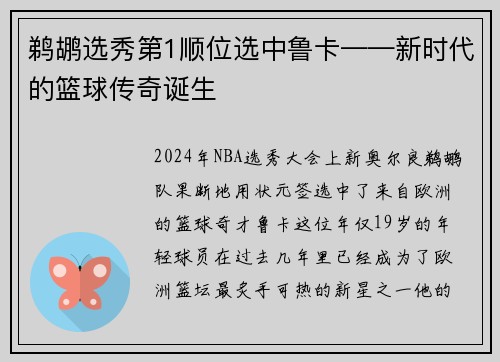 鹈鹕选秀第1顺位选中鲁卡——新时代的篮球传奇诞生

2024年NBA选秀大会上新奥尔良鹈鹕队果断地用状元签选中了来自欧洲的篮球奇才鲁卡这位年仅19岁的年轻球员在过去几年里已经成为了欧洲篮坛最炙手可热的新星之一他的